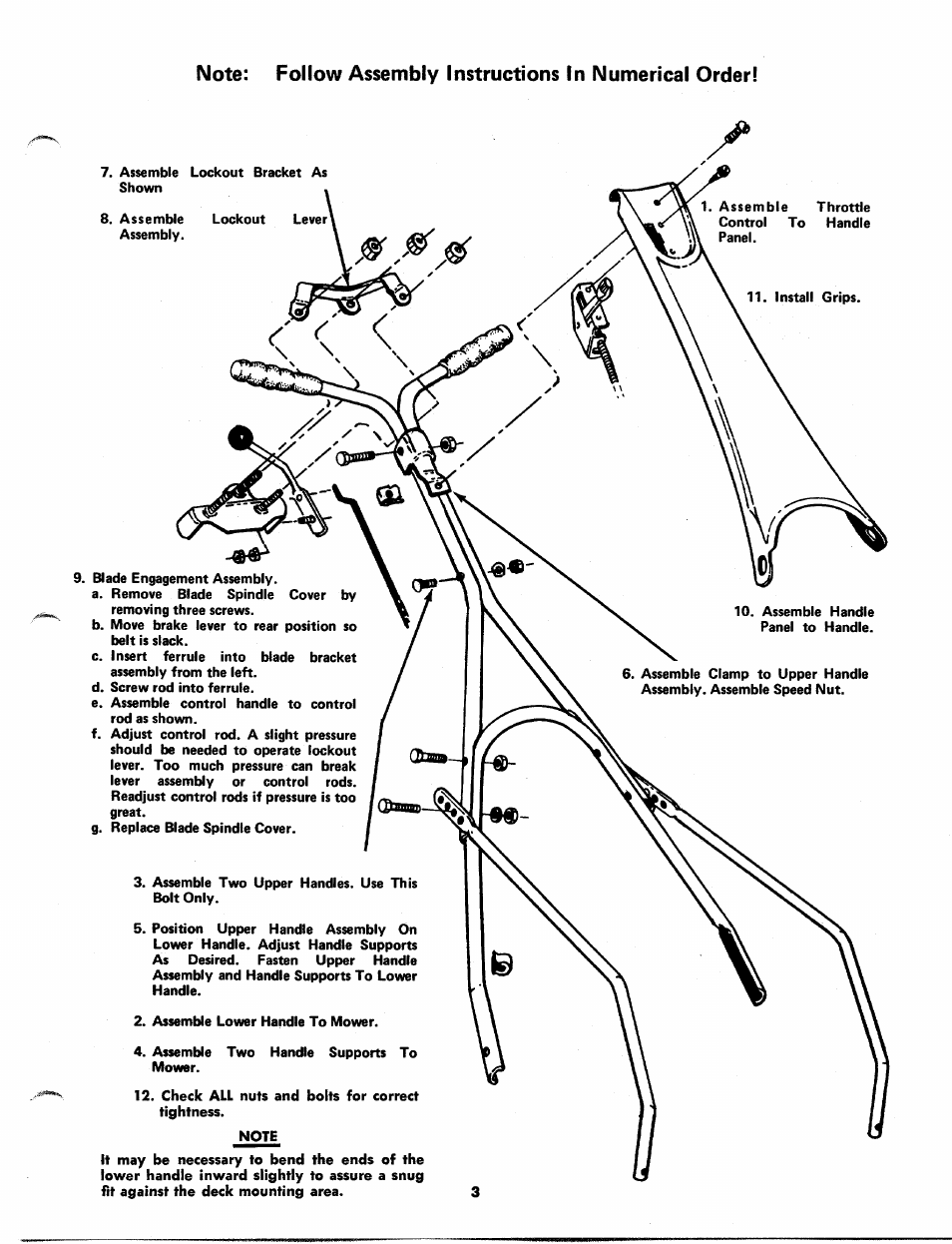 Note: Follow Assembly Instructions In Numerical Order!

7. Assemble Lockout Bracket As Shown

8. Assemble Lockout Lever Assembly.

1. Assemble Throttle Control To Handle Panel.

11. Install Grips.

9. Blade Engagement Assembly.
a. Remove Blade Spindle Cover by removing three screws.
b. Move brake lever to rear position so belt is slack.
c. Insert ferrule into blade bracket assembly from the left.
d. Screw rod into ferrule.
e. Assemble control handle to control rod as shown.
f. Adjust control rod. A slight pressure should be needed to operate lockout lever. Too much pressure can break lever assembly or control rods. Readjust control rods if pressure is too great.
g. Replace Blade Spindle Cover.

10. Assemble Handle Panel to Handle.

6. Assemble Clamp to Upper Handle Assembly. Assemble Speed Nut.

3. Assemble Two Upper Handles. Use This Bolt Only.

5. Position Upper Handle Assembly On Lower Handle. Adjust Handle Supports As Desired. Fasten Upper Handle Assembly and Handle Supports To Lower Handle.

2. Assemble Lower Handle To Mower.

4. Assemble Two Handle Supports To Mower.

12. Check ALL nuts and bolts for correct tightness.

NOTE

It may be necessary to bend the ends of the lower handle inward slightly to assure a snug fit against the deck mounting area.

3